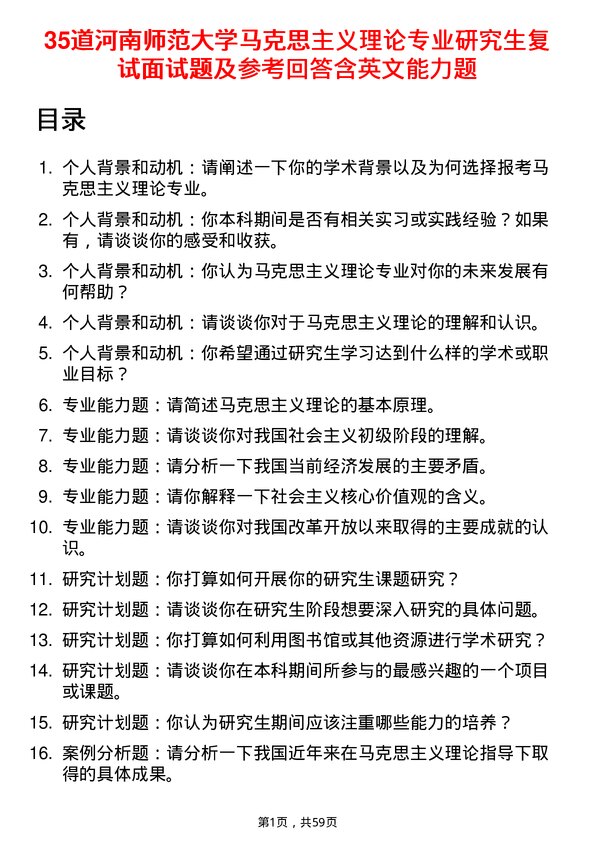 35道河南师范大学马克思主义理论专业研究生复试面试题及参考回答含英文能力题

目录

1. 个人背景和动机：请阐述一下你的学术背景以及为何选择报考马克思主义理论专业。
2. 个人背景和动机：你本科期间是否有相关实习或实践经验？如果有，请谈谈你的感受和收获。
3. 个人背景和动机：你认为马克思主义理论专业对你的未来发展有何帮助？
4. 个人背景和动机：请谈谈你对于马克思主义理论的理解和认识。
5. 个人背景和动机：你希望通过研究生学习达到什么样的学术或职业目标？
6. 专业能力题：请简述马克思主义理论的基本原理。
7. 专业能力题：请谈谈你对我国社会主义初级阶段的理解。
8. 专业能力题：请分析一下我国当前经济发展的主要矛盾。
9. 专业能力题：请你解释一下社会主义核心价值观的含义。
10. 专业能力题：请谈谈你对我国改革开放以来取得的主要成就的认识。
11. 研究计划题：你打算如何开展你的研究生课题研究？
12. 研究计划题：请谈谈你在研究生阶段想要深入研究的具体问题。
13. 研究计划题：你打算如何利用图书馆或其他资源进行学术研究？
14. 研究计划题：请谈谈你在本科期间所参与的最感兴趣的一个项目或课题。
15. 研究计划题：你认为研究生期间应该注重哪些能力的培养？
16. 案例分析题：请分析一下我国近年来在马克思主义理论指导下取得的具体成果。

第1页，共59页